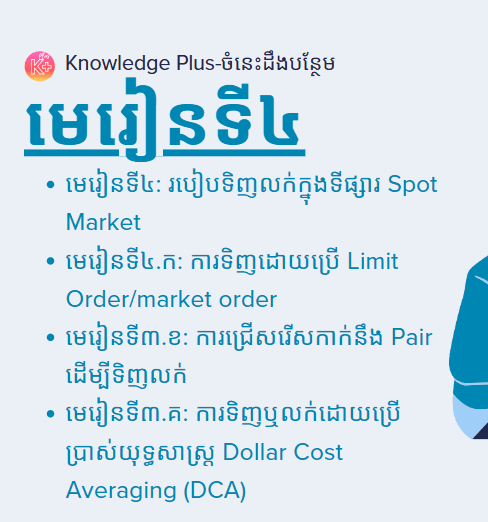 K+ Knowledge Plus-ចំនេះដឹងបន្ថែម

មេរៀនទី៤

• មេរៀនទី៤: របៀបទិញលក់ក្នុងទីផ្សារ Spot Market
• មេរៀនទី៤.ក: ការទិញដោយប្រើ Limit Order/market order
• មេរៀនទី៣.ខ: ការជ្រើសរើសកាក់នឹង Pair ដើម្បីទិញលក់
• មេរៀនទី៣.គ: ការទិញឬលក់ដោយប្រើប្រាស់យុទ្ធសាស្ត្រ Dollar Cost Averaging (DCA)